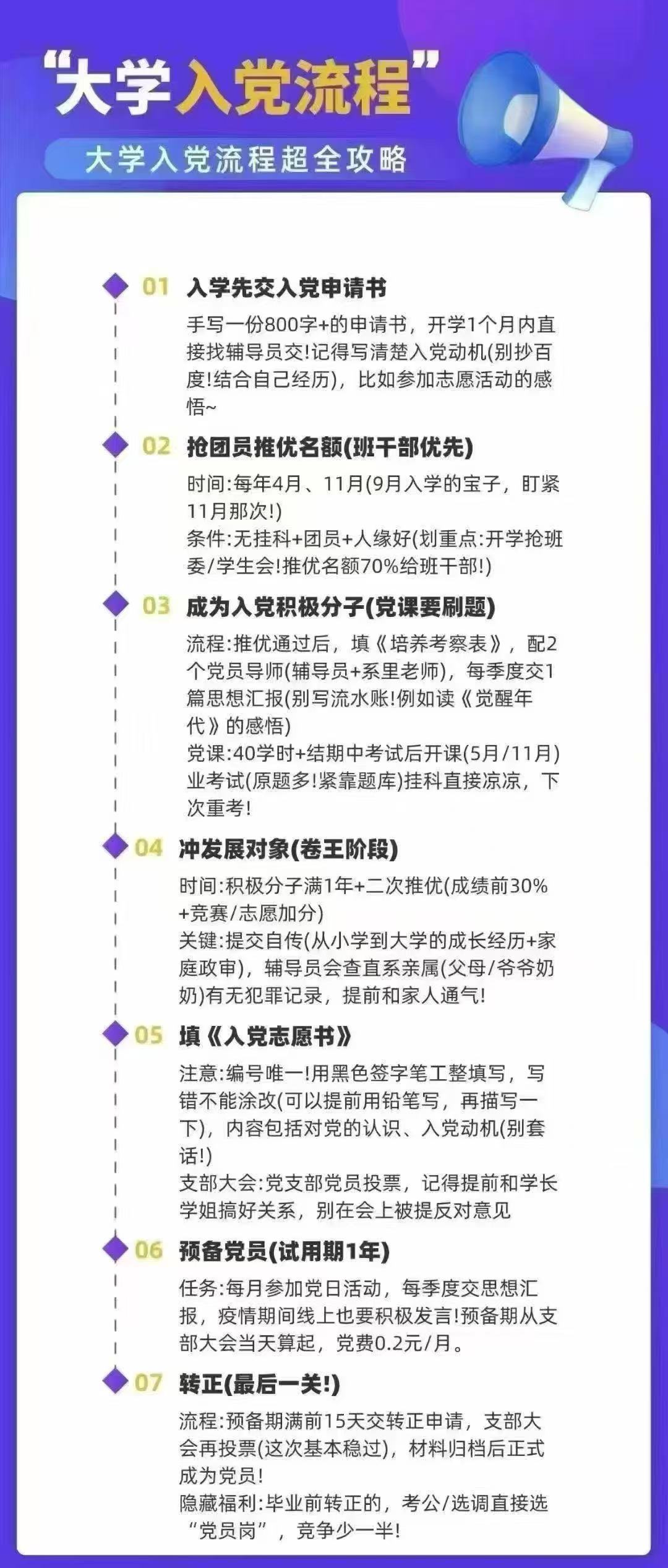 “大学入党流程”

大学入党流程超全攻略

01 入学先交入党申请书

手写一份800字+的申请书，开学1个月内直接找辅导员交!记得写清楚入党动机(别抄百度!结合自己经历)，比如参加志愿活动的感悟~

02 抢团员推优名额(班干部优先)

时间:每年4月、11月(9月入学的宝子，盯紧11月那次!)
条件:无挂科+团员+人缘好(划重点:开学抢班委/学生会!推优名额70%给班干部!)

03 成为入党积极分子(党课要刷题)

流程:推优通过后，填《培养考察表》，配2个党员导师(辅导员+系里老师)，每季度交1篇思想汇报(别写流水账!例如读《觉醒年代》的感悟)
党课:40学时+结期中考试后开课(5月/11月)业考试(原题多!紧靠题库)挂科直接凉凉，下次重考!

04 冲发展对象(卷王阶段)

时间:积极分子满1年+二次推优(成绩前30%+竞赛/志愿加分)
关键:提交自传(从小学到大学的成长经历+家庭政审)，辅导员会查直系亲属(父母/爷爷奶奶)有无犯罪记录，提前和家人通气!

05 填《入党志愿书》

注意:编号唯一!用黑色签字笔工整填写，写错不能涂改(可以提前用铅笔写，再描写一下)，内容包括对党的认识、入党动机(别套话!)
支部大会:党支部党员投票，记得提前和学长学姐搞好关系，别在会上被提反对意见

06 预备党员(试用期1年)

任务:每月参加党日活动，每季度交思想汇报，疫情期间线上也要积极发言!预备期从支部大会当天算起，党费0.2元/月。

07 转正(最后一关!)

流程:预备期满前15天交转正申请，支部大会再投票(这次基本稳过)，材料归档后正式成为党员!
隐藏福利:毕业前转正的，考公/选调直接选“党员岗”，竞争少一半!